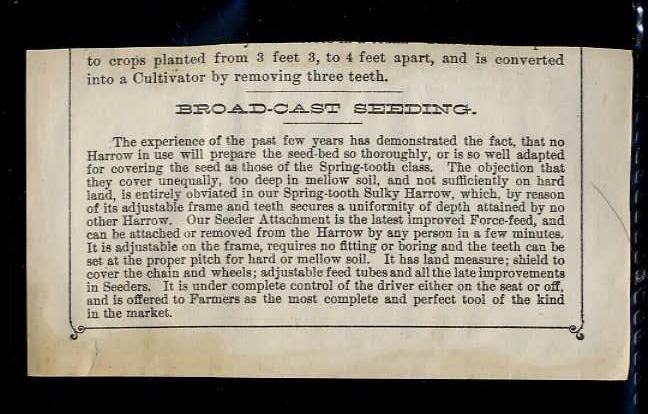 to crops planted from 3 feet 3, to 4 feet apart, and is converted into a Cultivator by removing three teeth.

BROAD-CAST SEEDING.

The experience of the past few years has demonstrated the fact, that no Harrow in use will prepare the seed-bed so thoroughly, or is so well adapted for covering the seed as those of the Spring-tooth class. The objection that they cover unequally, too deep in mellow soil, and not sufficiently on hard land, is entirely obviated in our Spring-tooth Sulky Harrow, which, by reason of its adjustable frame and teeth secures a uniformity of depth attained by no other Harrow. Our Seeder Attachment is the latest improved Force-feed, and can be attached or removed from the Harrow by any person in a few minutes. It is adjustable on the frame, requires no fitting or boring and the teeth can be set at the proper pitch for hard or mellow soil. It has land measure; shield to cover the chain and wheels; adjustable feed tubes and all the late improvements in Seeders. It is under complete control of the driver either on the seat or off, and is offered to Farmers as the most complete and perfect tool of the kind in the market.